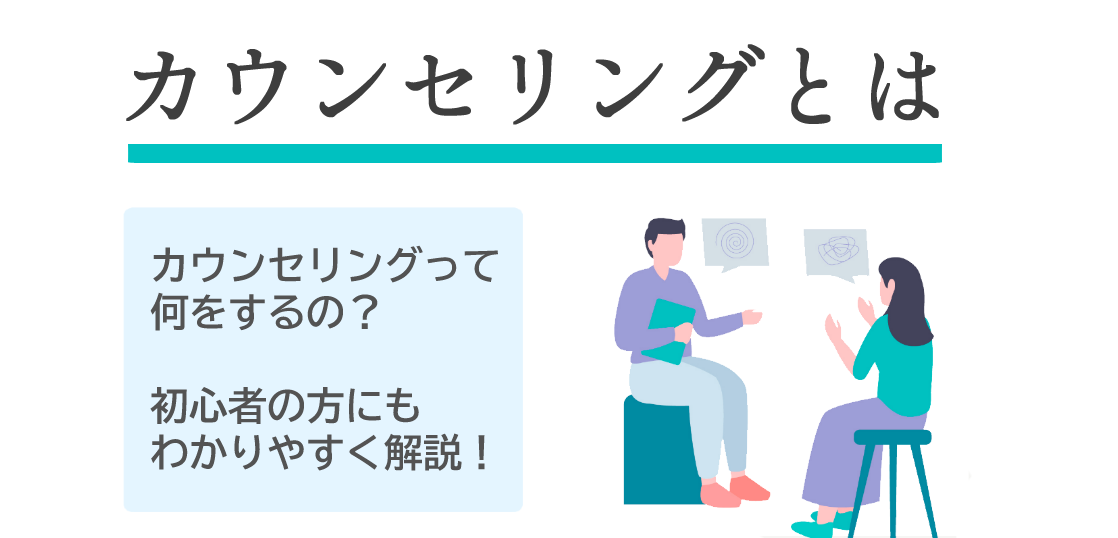 カウンセリングとは

カウンセリングって何をするの？

初心者の方にもわかりやすく解説！